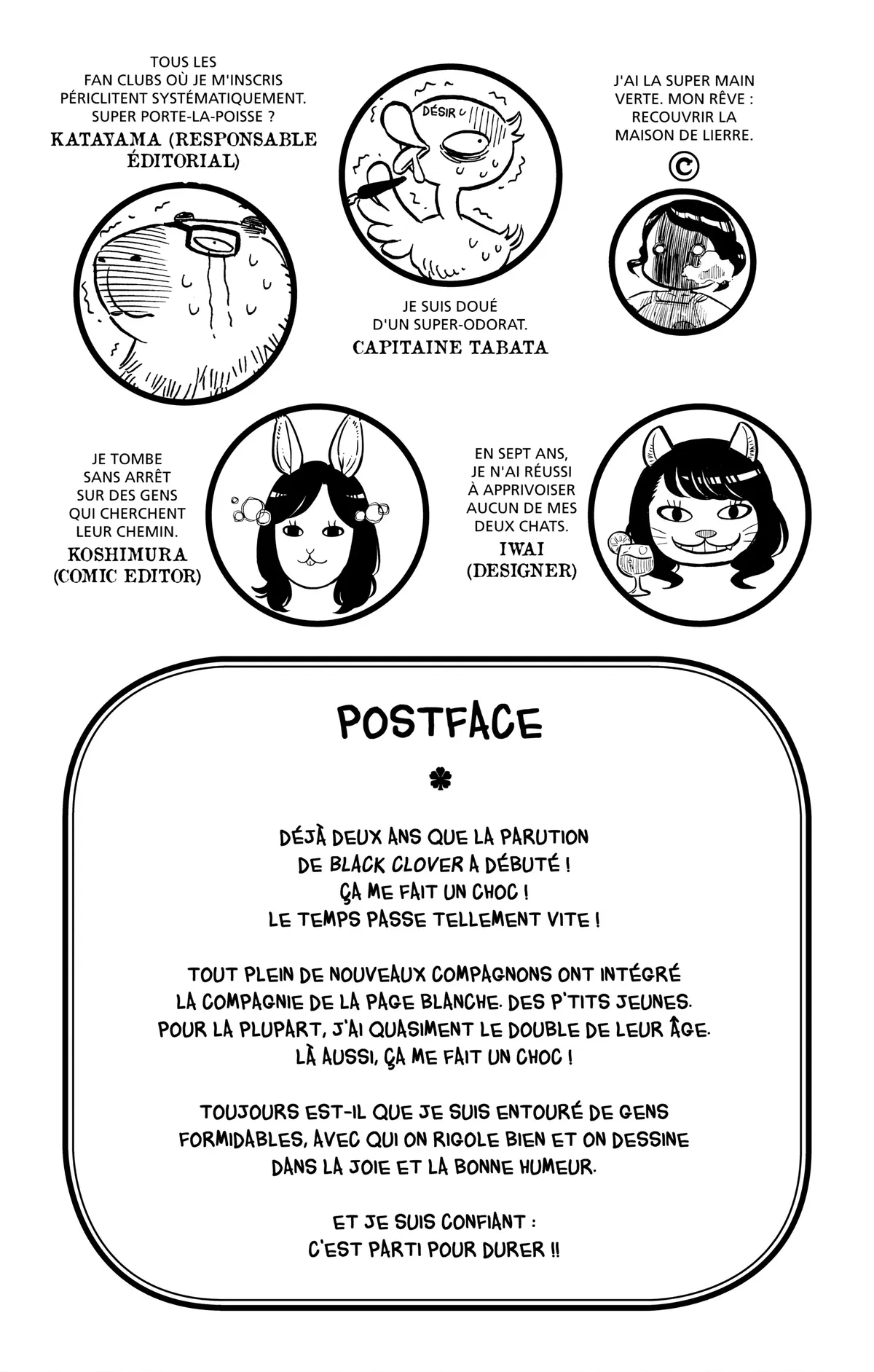 TOUS LES FAN CLUBS OÙ JE M'INSCRIS PÉRICLITENT SYSTÉMATIQUEMENT. SUPER PORTE-LA-POISSE ?

KATAYAMA (RESPONSABLE ÉDITORIAL)

DÉSIR

JE SUIS DOUÉ D'UN SUPER-ODORAT.

CAPITAINE TABATA

J'AI LA SUPER MAIN VERTE. MON RÊVE : RECOUVRIR LA MAISON DE LIERRE.

©

JE TOMBE SANS ARRÊT SUR DES GENS QUI CHERCHENT LEUR CHEMIN.

KOSHIMURA (COMIC EDITOR)

EN SEPT ANS, JE N'AI RÉUSSI À APPRIVOISER AUCUN DE MES DEUX CHATS.

IWAI (DESIGNER)

POSTFACE

DÉJÀ DEUX ANS QUE LA PARUTION DE BLACK CLOVER A DÉBUTÉ ! ÇA ME FAIT UN CHOC ! LE TEMPS PASSE TELLEMENT VITE !

TOUT PLEIN DE NOUVEAUX COMPAGNONS ONT INTÉGRÉ LA COMPAGNIE DE LA PAGE BLANCHE. DES P'TITS JEUNES. POUR LA PLUPART, J'AI QUASIMENT LE DOUBLE DE LEUR ÂGE. LÀ AUSSI, ÇA ME FAIT UN CHOC !

TOUJOURS EST-IL QUE JE SUIS ENTOURÉ DE GENS FORMIDABLES, AVEC QUI ON RIGOLE BIEN ET ON DESSINE DANS LA JOIE ET LA BONNE HUMEUR.

ET JE SUIS CONFIANT : C'EST PARTI POUR DURER !!